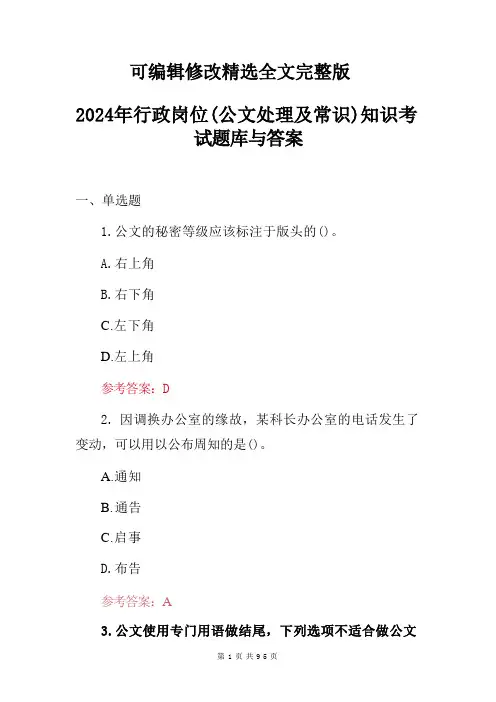 可编辑修改精选全文完整版

2024年行政岗位(公文处理及常识)知识考试题库与答案

一、单选题

1.公文的秘密等级应该标注于版头的()。

A.右上角

B.右下角

C.左下角

D.左上角

参考答案：D

2. 因调换办公室的缘故，某科长办公室的电话发生了变动，可以用以公布周知的是()。

A.通知

B.通告

C.启事

D.布告

参考答案：A

3.公文使用专门用语做结尾，下列选项不适合做公文

第 1 页 共 96 页